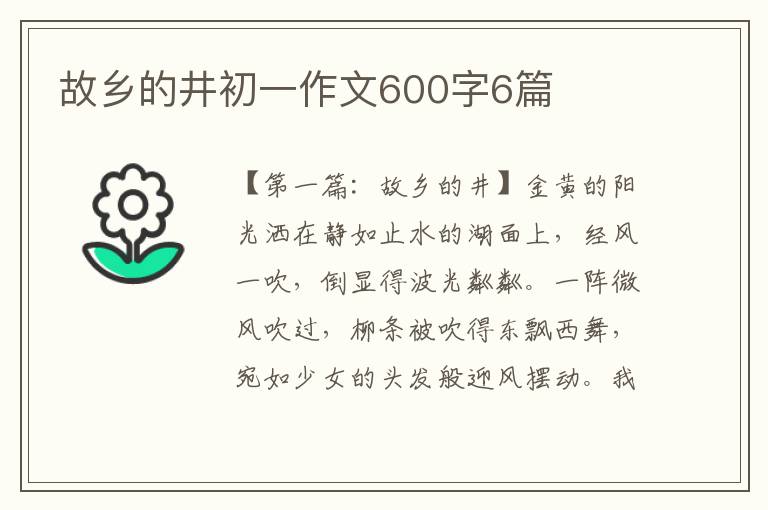 故乡的井初一作文600字6篇

【第一篇：故乡的井】金黄的阳光洒在静如止水的湖面上，经风一吹，倒显得波光粼粼。一阵微风吹过，柳条被吹得东飘西舞，宛如少女的头发般迎风摆动。我